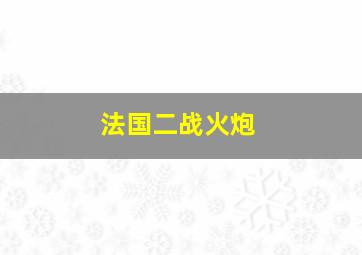 法国二战火炮